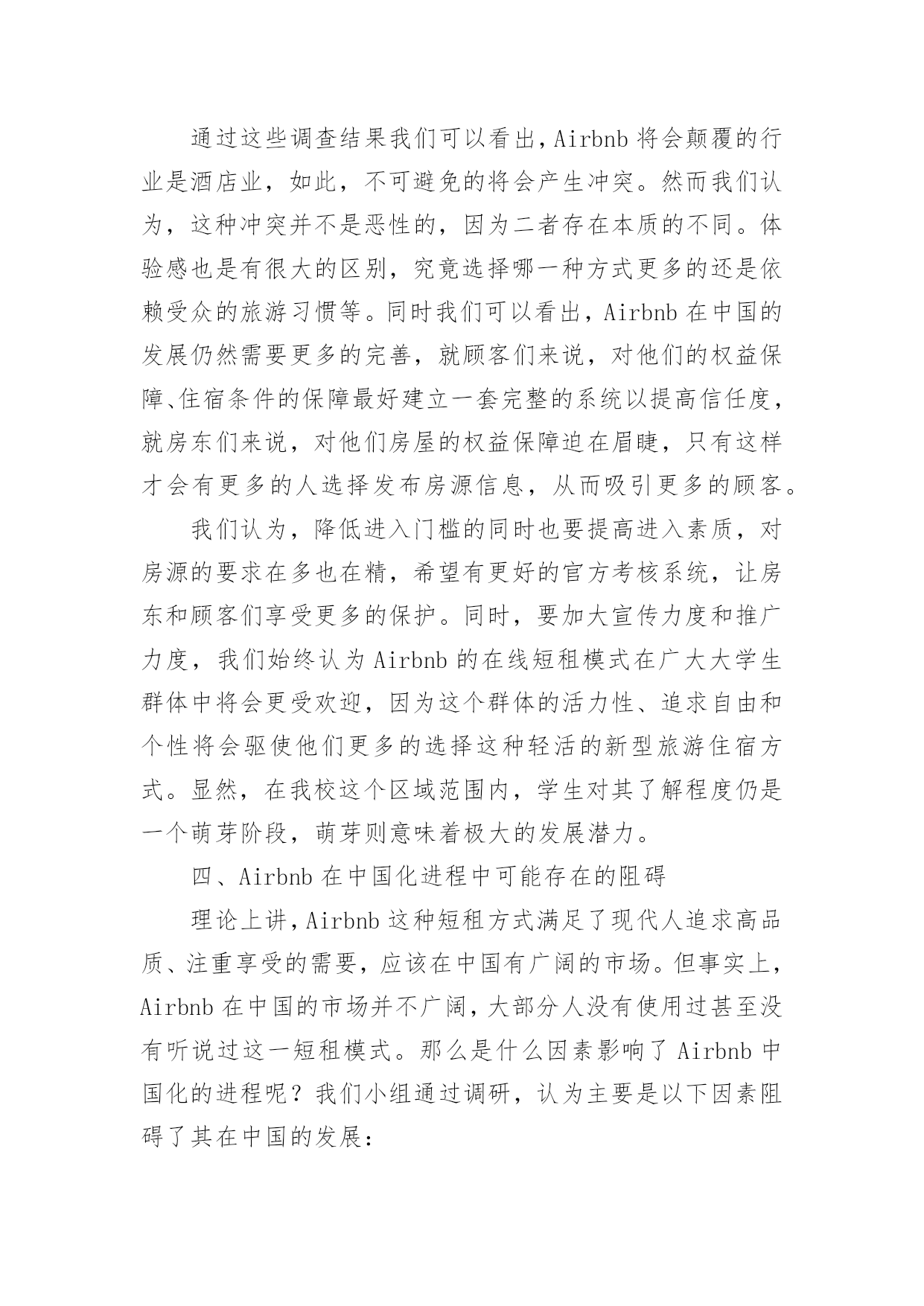 通过这些调查结果我们可以看出，Airbnb 将会颠覆的行业是酒店业，如此，不可避免的将会产生冲突。然而我们认为，这种冲突并不是恶性的，因为二者存在本质的不同。体验感也是有很大的区别，究竟选择哪一种方式更多的还是依赖受众的旅游习惯等。同时我们可以看出，Airbnb 在中国的发展仍然需要更多的完善，就顾客们来说，对他们的权益保障、住宿条件的保障最好建立一套完整的系统以提高信任度，就房东们来说，对他们房屋的权益保障迫在眉睫，只有这样才会有更多的人选择发布房源信息，从而吸引更多的顾客。

我们认为，降低进入门槛的同时也要提高进入素质，对房源的要求在多也在精，希望有更好的官方考核系统，让房东和顾客们享受更多的保护。同时，要加大宣传力度和推广力度，我们始终认为 Airbnb 的在线短租模式在广大大学生群体中将会更受欢迎，因为这个群体的活力性、追求自由和个性将会驱使他们更多的选择这种轻活的新型旅游住宿方式。显然，在我校这个区域范围内，学生对其了解程度仍是一个萌芽阶段，萌芽则意味着极大的发展潜力。

四、Airbnb 在中国化进程中可能存在的阻碍

理论上讲，Airbnb 这种短租方式满足了现代人追求高品质、注重享受的需要，应该在中国有广阔的市场。但事实上，Airbnb 在中国的市场并不广阔，大部分人没有使用过甚至没有听说过这一短租模式。那么是什么因素影响了 Airbnb 中国化的进程呢？我们小组通过调研，认为主要是以下因素阻碍了其在中国的发展：